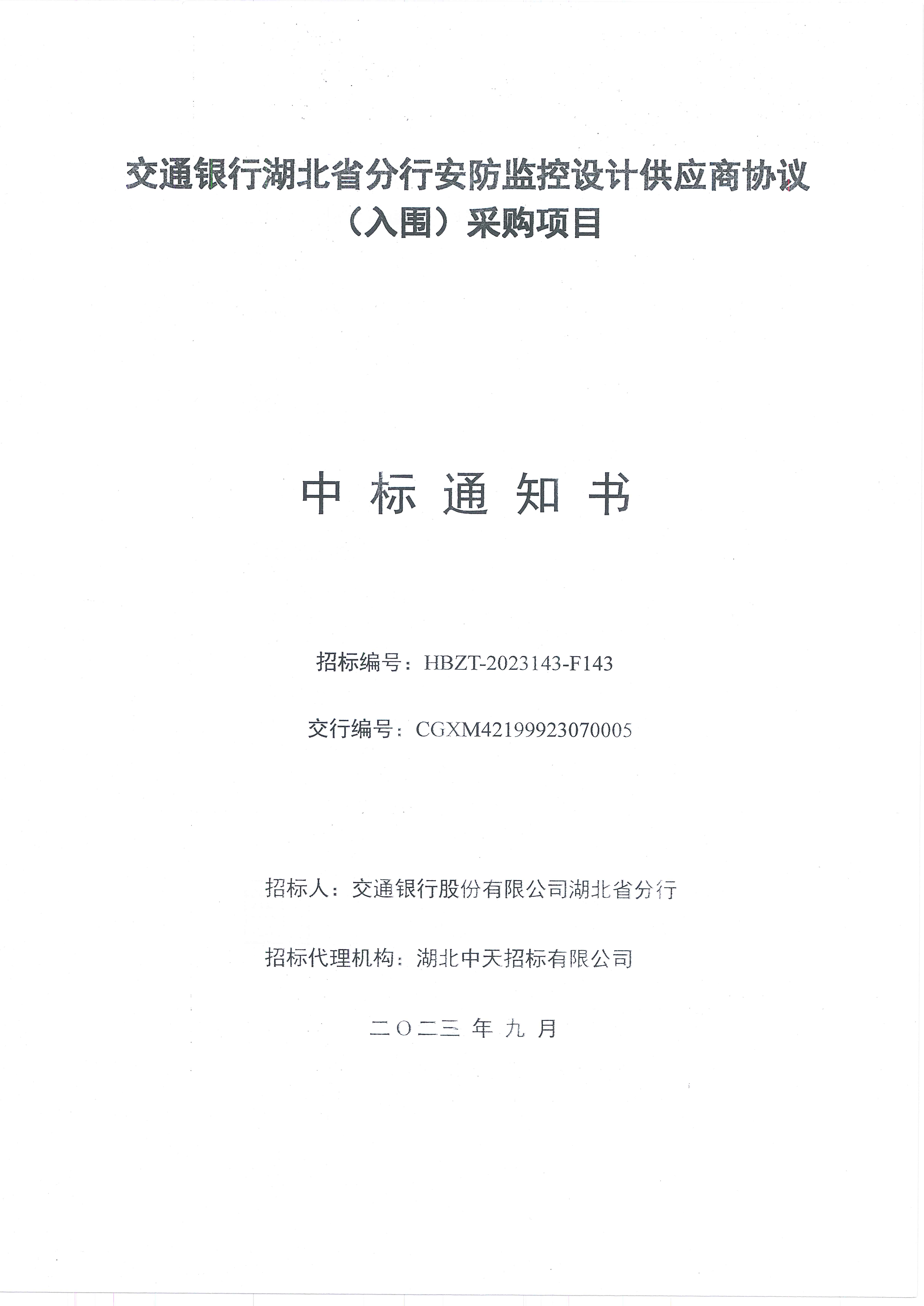 交通银行湖北省分行安防监控设计供应商协议（入围）采购项目

中 标 通 知 书

招标编号：HBZT-2023143-F143

交行编号：CGXM42199923070005

招标人：交通银行股份有限公司湖北省分行

招标代理机构：湖北中天招标有限公司

二〇二三 年 九 月